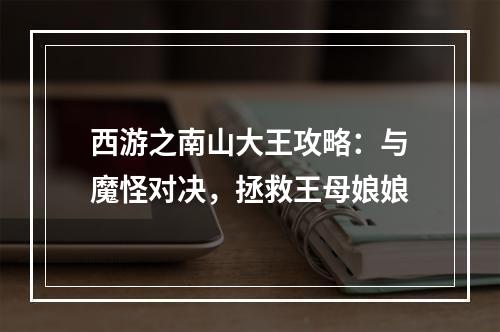 西游之南山大王攻略：与魔怪对决，拯救王母娘娘